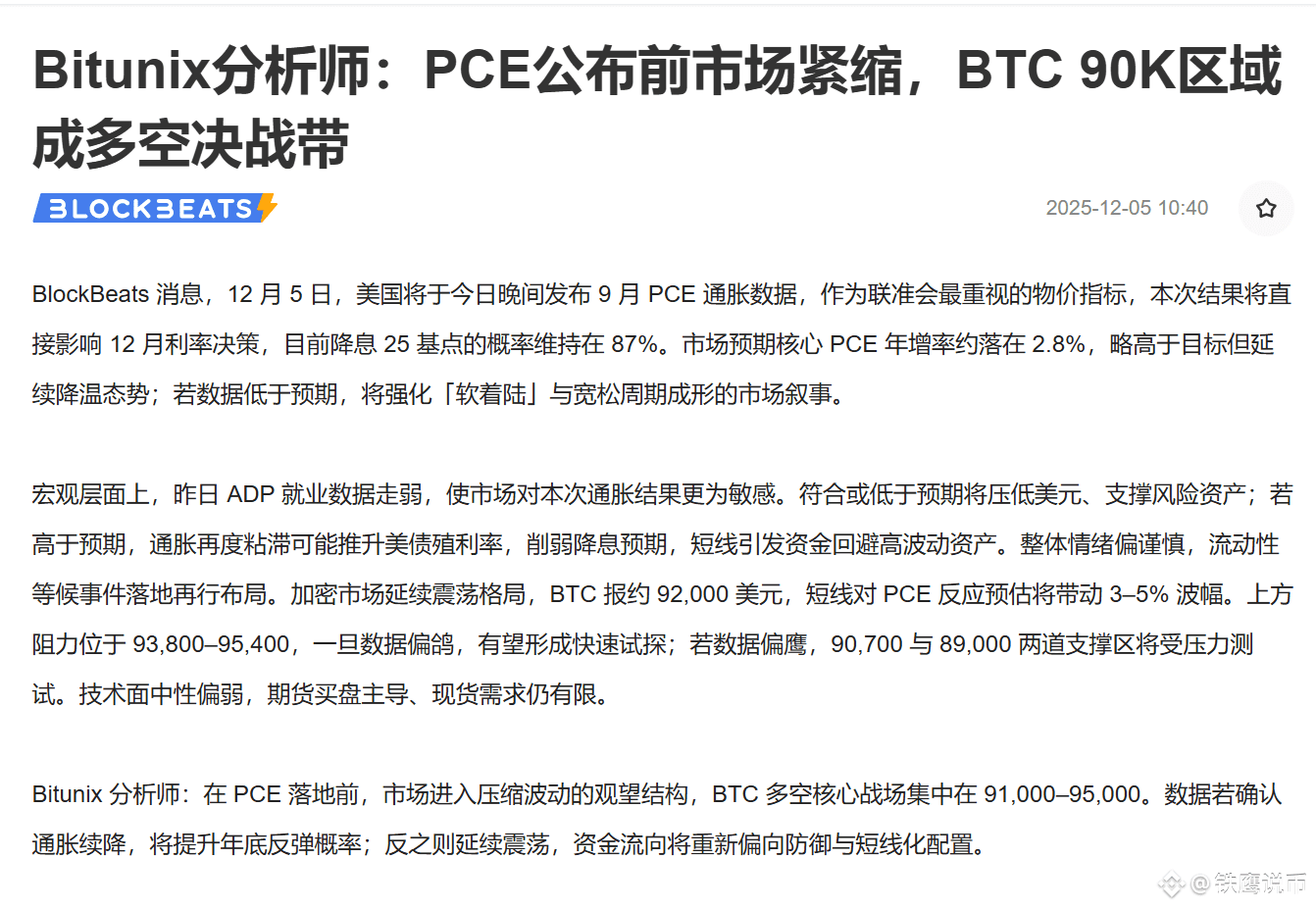 Bitunix分析师：PCE公布前市场紧缩，BTC 90K区域成多空决战带

BLOCKBEATS

2025-12-05 10:40

BlockBeats 消息，12 月 5 日，美国将于今日晚间发布 9 月 PCE 通胀数据，作为联准会最重视的物价指标，本次结果将直接影响 12 月利率决策，目前降息 25 基点的概率维持在 87%。市场预期核心 PCE 年增率约落在 2.8%，略高于目标但延续降温态势；若数据低于预期，将强化「软着陆」与宽松周期成形的市场叙事。

宏观层面上，昨日 ADP 就业数据走弱，使市场对本次通胀结果更为敏感。符合或低于预期将压低美元、支撑风险资产；若高于预期，通胀再度粘滞可能推升美债殖利率，削弱降息预期，短线引发资金回避高波动资产。整体情绪偏谨慎，流动性等候事件落地再行布局。加密市场延续震荡格局，BTC 报约 92,000 美元，短线对 PCE 反应预估将带动 3–5% 波幅。上方阻力位于 93,800–95,400，一旦数据偏鸽，有望形成快速试探；若数据偏鹰，90,700 与 89,000 两道支撑区将受压力测试。技术面中性偏弱，期货买盘主导、现货需求仍有限。

Bitunix 分析师：在 PCE 落地前，市场进入压缩波动的观望结构，BTC 多空核心战场集中在 91,000–95,000。数据若确认通胀续降，将提升年底反弹概率；反之则延续震荡，资金流向将重新偏向防御与短线化配置。

@铁鹰说币